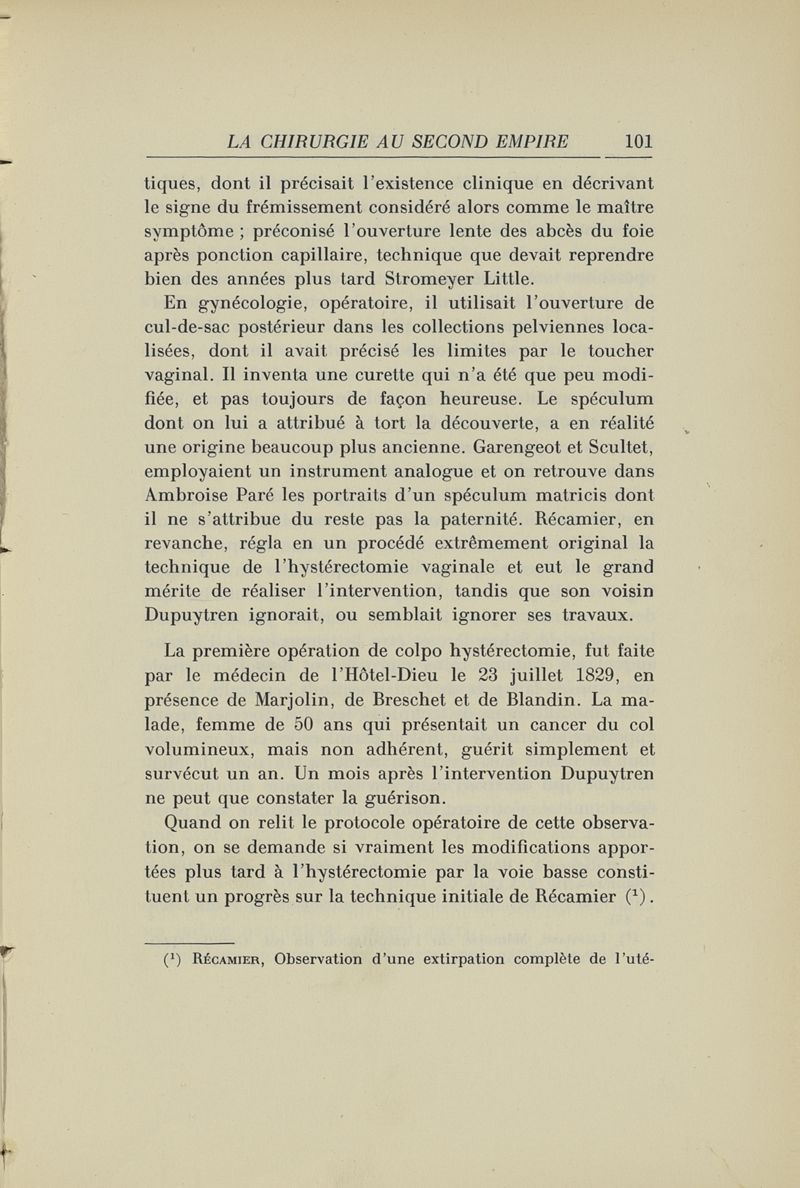 LA CHIRURGIE AU SECOND EMPIRE 101

tiques, dont il précisait l'existence clinique en décrivant le signe du frémissement considéré alors comme le maître symptôme ; préconisé l'ouverture lente des abcès du foie après ponction capillaire, technique que devait reprendre bien des années plus tard Stromeyer Little.

En gynécologie, opératoire, il utilisait l'ouverture de cul-de-sac postérieur dans les collections pelviennes localisées, dont il avait précisé les limites par le toucher vaginal. Il inventa une curette qui n'a été que peu modifiée, et pas toujours de façon heureuse. Le spéculum dont on lui a attribué à tort la découverte, a en réalité une origine beaucoup plus ancienne. Garengeot et Scultet, employaient un instrument analogue et on retrouve dans Ambroise Paré les portraits d'un spéculum matricis dont il ne s'attribue du reste pas la paternité. Récamier, en revanche, régla en un procédé extrêmement original la technique de l'hystérectomie vaginale et eut le grand mérite de réaliser l'intervention, tandis que son voisin Dupuytren ignorait, ou semblait ignorer ses travaux.

La première opération de colpo hystérectomie, fut faite par le médecin de l'Hôtel-Dieu le 23 juillet 1829, en présence de Marjolin, de Breschet et de Blandin. La malade, femme de 50 ans qui présentait un cancer du col volumineux, mais non adhérent, guérit simplement et survécut un an. Un mois après l'intervention Dupuytren ne peut que constater la guérison.

Quand on relit le protocole opératoire de cette observation, on se demande si vraiment les modifications apportées plus tard à l'hystérectomie par la voie basse constituent un progrès sur la technique initiale de Récamier ($^1$).

($^1$) Récamier, Observation d'une extirpation complète de l'uté-